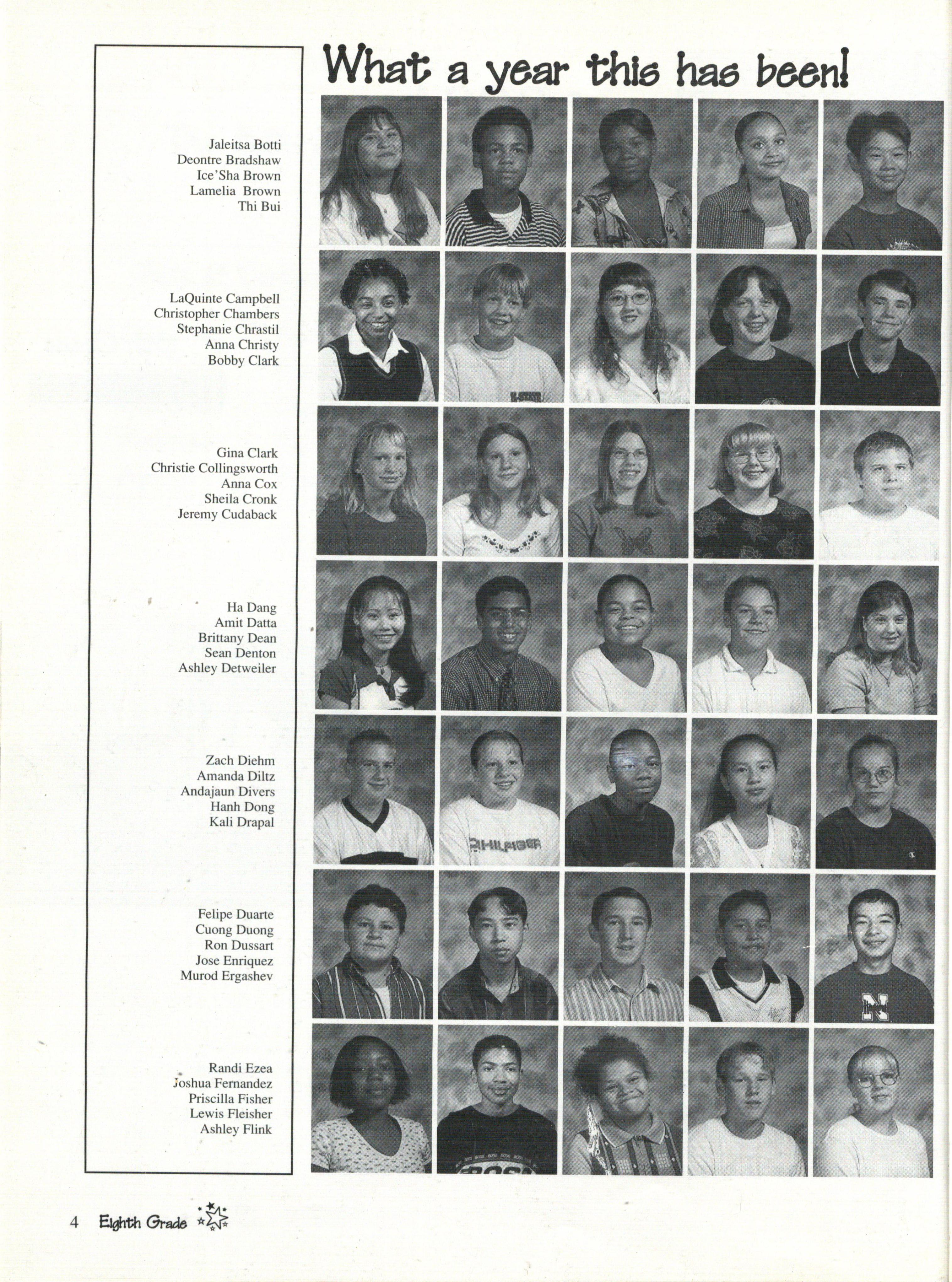 What a year this has been!

Jaleitsa Botti
Deontre Bradshaw
Ice'Sha Brown
Lamelia Brown
Thi Bui

LaQuinte Campbell
Christopher Chambers
Stephanie Chrastil
Anna Christy
Bobby Clark

Gina Clark
Christie Collingsworth
Anna Cox
Sheila Cronk
Jeremy Cudaback

Ha Dang
Amit Datta
Brittany Dean
Sean Denton
Ashley Detweiler

Zach Diehm
Amanda Diltz
Andajaun Divers
Hanh Dong
Kali Drapal

Felipe Duarte
Cuong Duong
Ron Dussart
Jose Enriquez
Murod Ergashev

Randi Ezea
Joshua Fernandez
Priscilla Fisher
Lewis Fleisher
Ashley Flink

4 Eighth Grade